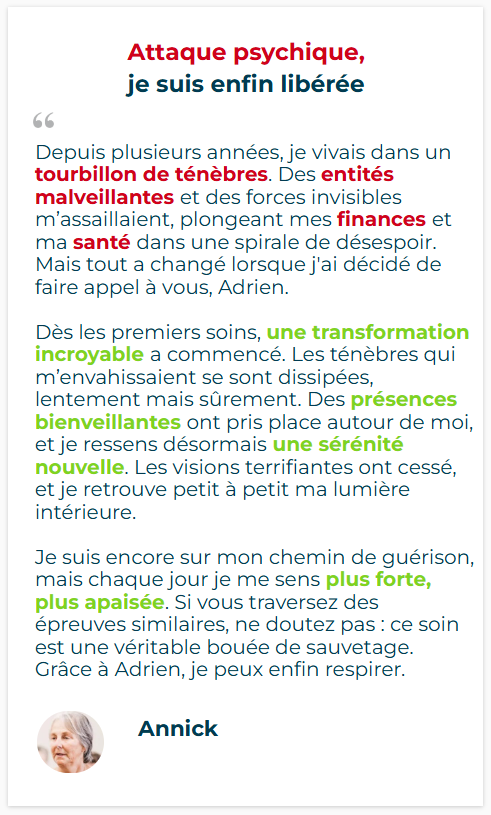 Attaque psychique,
je suis enfin libérée

“

Depuis plusieurs années, je vivais dans un tourbillon de ténèbres. Des entités malveillantes et des forces invisibles m’assaillaient, plongeant mes finances et ma santé dans une spirale de désespoir. Mais tout a changé lorsque j'ai décidé de faire appel à vous, Adrien.

Dès les premiers soins, une transformation incroyable a commencé. Les ténèbres qui m’envahissaient se sont dissipées, lentement mais sûrement. Des présences bienveillantes ont pris place autour de moi, et je ressens désormais une sérénité nouvelle. Les visions terrifiantes ont cessé, et je retrouve petit à petit ma lumière intérieure.

Je suis encore sur mon chemin de guérison, mais chaque jour je me sens plus forte, plus apaisée. Si vous traversez des épreuves similaires, ne doutez pas : ce soin est une véritable bouée de sauvetage. Grâce à Adrien, je peux enfin respirer.

Annick